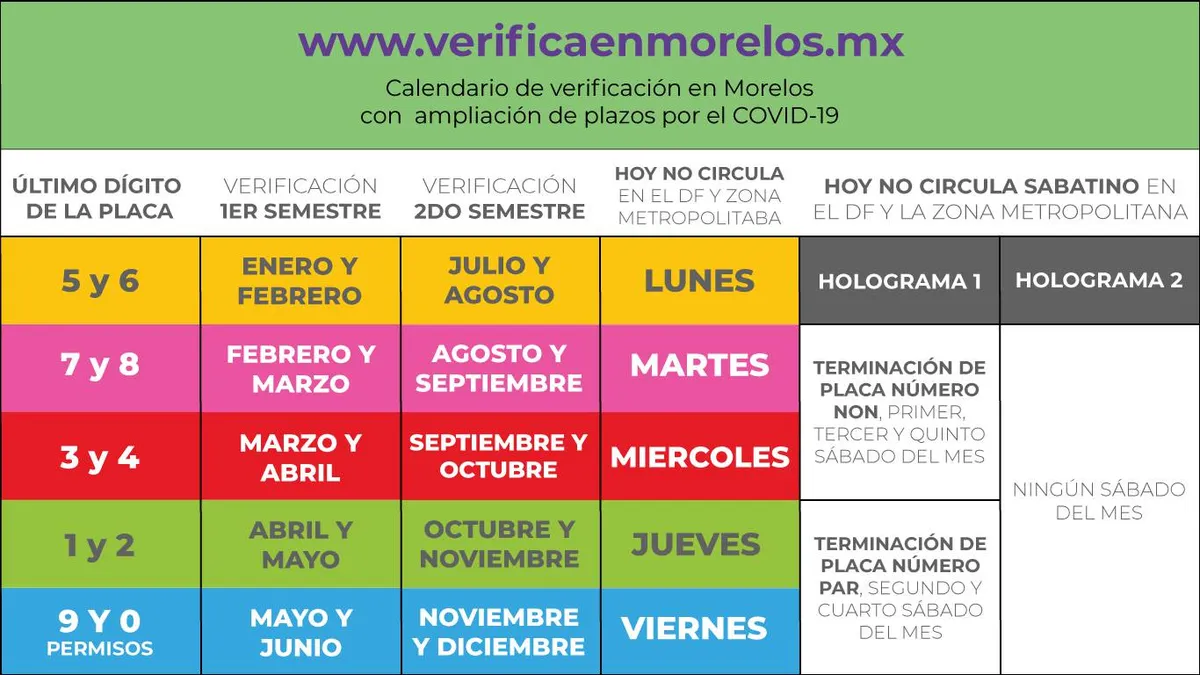 www.verificaenmorelos.mx

Calendario de verificación en Morelos con ampliación de plazos por el COVID-19

| ÚLTIMO DÍGITO DE LA PLACA | VERIFICACIÓN 1ER SEMESTRE | VERIFICACIÓN 2DO SEMESTRE | HOY NO CIRCULA EN EL DF Y ZONA METROPOLITABA | HOY NO CIRCULA SABATINO EN EL DF Y LA ZONA METROPOLITANA | |
|---|---|---|---|---|---|
| 5 y 6 | ENERO Y FEBRERO | JULIO Y AGOSTO | LUNES | HOLOGRAMA 1 | HOLOGRAMA 2 |
| 7 y 8 | FEBRERO Y MARZO | AGOSTO Y SEPTIEMBRE | MARTES | TERMINACIÓN DE PLACA NÚMERO NON, PRIMER, TERCER Y QUINTO SÁBADO DEL MES | NINGÚN SÁBADO DEL MES |
| 3 y 4 | MARZO Y ABRIL | SEPTIEMBRE Y OCTUBRE | MIERCOLES | | |
| 1 y 2 | ABRIL Y MAYO | OCTUBRE Y NOVIEMBRE | JUEVES | TERMINACIÓN DE PLACA NÚMERO PAR, SEGUNDO Y CUARTO SÁBADO DEL MES | |
| 9 Y 0 PERMISOS | MAYO Y JUNIO | NOVIEMBRE Y DICIEMBRE | VIERNES | | |